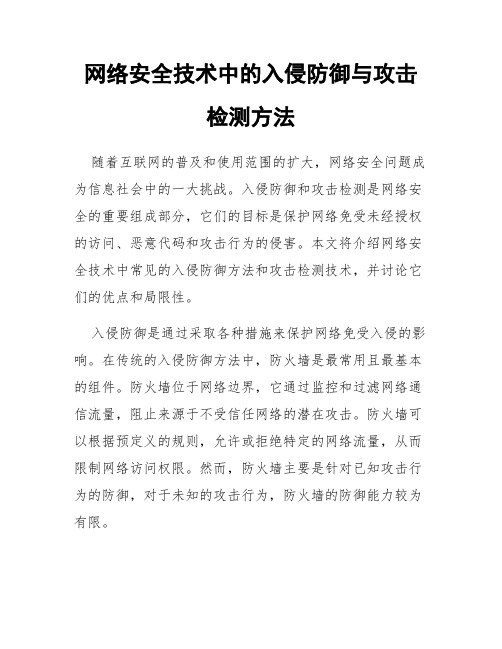 网络安全技术中的入侵防御与攻击检测方法

随着互联网的普及和使用范围的扩大，网络安全问题成为信息社会中的一大挑战。入侵防御和攻击检测是网络安全的重要组成部分，它们的目标是保护网络免受未经授权的访问、恶意代码和攻击行为的侵害。本文将介绍网络安全技术中常见的入侵防御方法和攻击检测技术，并讨论它们的优点和局限性。

入侵防御是通过采取各种措施来保护网络免受入侵的影响。在传统的入侵防御方法中，防火墙是最常用且最基本的组件。防火墙位于网络边界，它通过监控和过滤网络通信流量，阻止来源于不受信任网络的潜在攻击。防火墙可以根据预定义的规则，允许或拒绝特定的网络流量，从而限制网络访问权限。然而，防火墙主要是针对已知攻击行为的防御，对于未知的攻击行为，防火墙的防御能力较为有限。